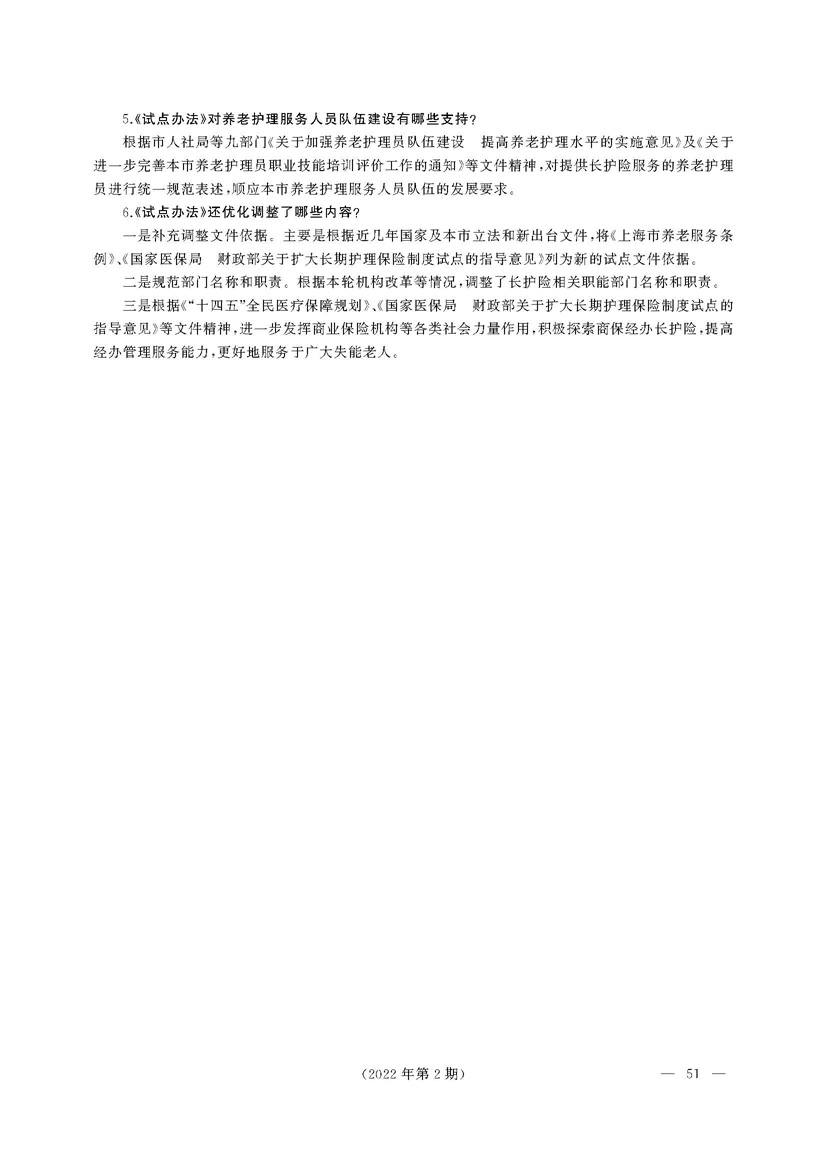 5.《试点办法》对养老护理服务人员队伍建设有哪些支持?

根据市人社局等九部门《关于加强养老护理员队伍建设 提高养老护理水平的实施意见》及《关于进一步完善本市养老护理员职业技能培训评价工作的通知》等文件精神,对提供长护险服务的养老护理员进行统一规范表述,顺应本市养老护理服务人员队伍的发展要求。

6.《试点办法》还优化调整了哪些内容?

一是补充调整文件依据。主要是根据近几年国家及本市立法和新出台文件,将《上海市养老服务条例》、《国家医保局 财政部关于扩大长期护理保险制度试点的指导意见》列为新的试点文件依据。

二是规范部门名称和职责。根据本轮机构改革等情况,调整了长护险相关职能部门名称和职责。

三是根据《“十四五”全民医疗保障规划》、《国家医保局 财政部关于扩大长期护理保险制度试点的指导意见》等文件精神,进一步发挥商业保险机构等各类社会力量作用,积极探索商保经办长护险,提高经办管理服务能力,更好地服务于广大失能老人。

(2022年第2期)

— 51 —